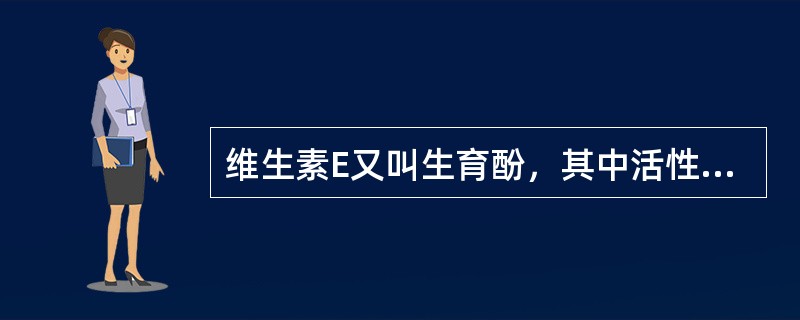 维生素E又叫生育酚，其中活性...